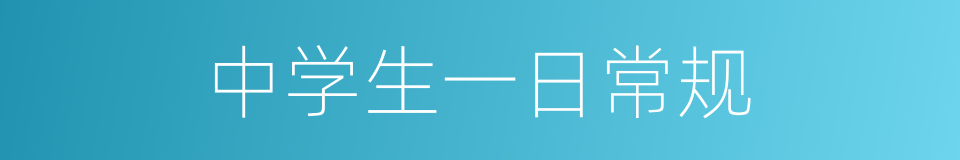 中学生一日常规